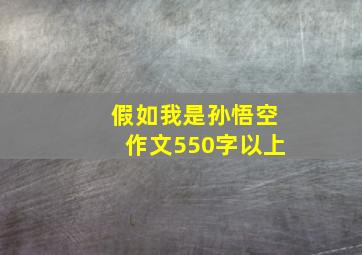 假如我是孙悟空
作文550字以上